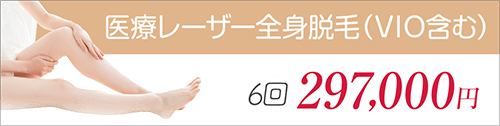 医療レーザー全身脱毛(VIO含む)

6回 297,000円